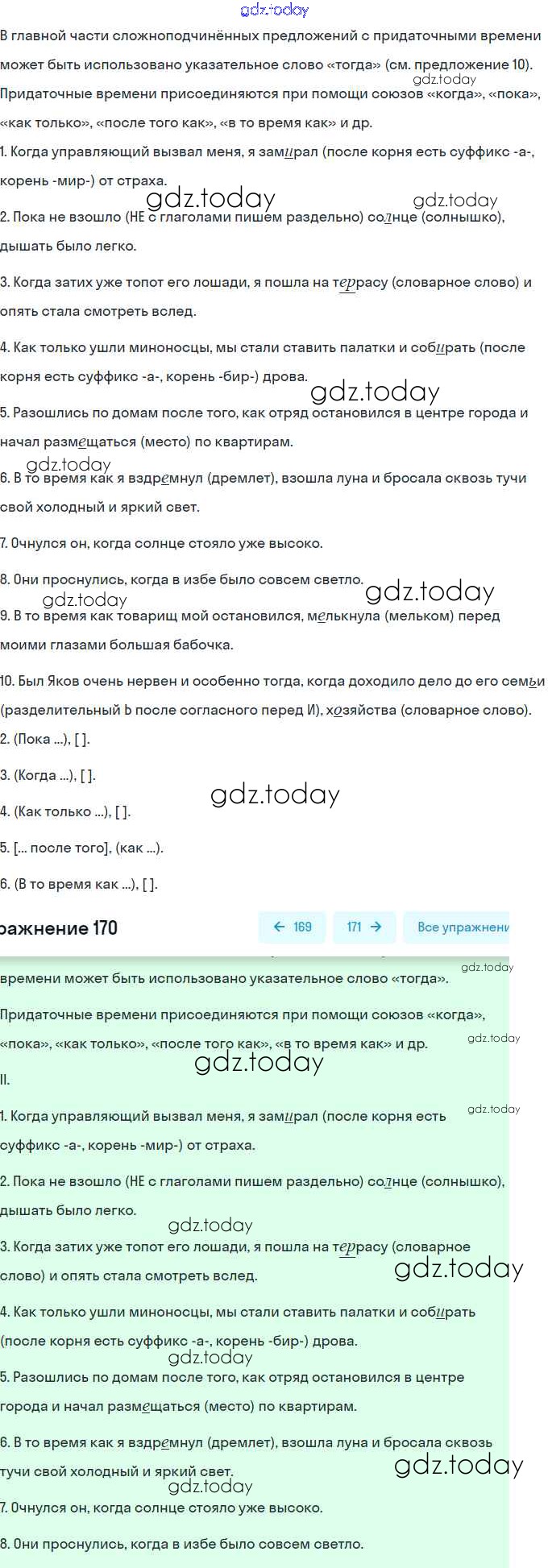 gdz.today

В главной части сложноподчинённых предложений с придаточными времени может быть использовано указательное слово «тогда» (см. предложение 10).
gdz.today
Придаточные времени присоединяются при помощи союзов «когда», «пока», «как только», «после того как», «в то время как» и др.

1. Когда управляющий вызвал меня, я замирал (после корня есть суффикс -а-, корень -мир-) от страха.
gdz.today gdz.today
2. Пока не взошло (НЕ с глаголами пишем раздельно) солнце (солнышко), дышать было легко.

3. Когда затих уже топот его лошади, я пошла на террасу (словарное слово) и опять стала смотреть вслед.

4. Как только ушли миноносцы, мы стали ставить палатки и собирать (после корня есть суффикс -а-, корень -бир-) дрова.
gdz.today
5. Разошлись по домам после того, как отряд остановился в центре города и начал размещаться (место) по квартирам.
gdz.today
6. В то время как я вздремнул (дремлет), взошла луна и бросала сквозь тучи свой холодный и яркий свет.

7. Очнулся он, когда солнце стояло уже высоко.

8. Они проснулись, когда в избе было совсем светло.
gdz.today gdz.today
9. В то время как товарищ мой остановился, мелькнула (мельком) перед моими глазами большая бабочка.

10. Был Яков очень нервен и особенно тогда, когда доходило дело до его семьи (разделительный Ь после согласного перед И), хозяйства (словарное слово).

2. (Пока ...), [ ].

3. (Когда ...), [ ].
gdz.today
4. (Как только ...), [ ].

5. [... после того], (как ...).

6. (В то время как ...), [ ].

ражнение 170 ← 169 171 → Все упражнени

gdz.today
времени может быть использовано указательное слово «тогда».

Придаточные времени присоединяются при помощи союзов «когда», «пока», «как только», «после того как», «в то время как» и др.
gdz.today
gdz.today
II.
gdz.today
1. Когда управляющий вызвал меня, я замирал (после корня есть суффикс -а-, корень -мир-) от страха.

2. Пока не взошло (НЕ с глаголами пишем раздельно) солнце (солнышко), дышать было легко.
gdz.today
3. Когда затих уже топот его лошади, я пошла на террасу (словарное слово) и опять стала смотреть вслед.
gdz.today
4. Как только ушли миноносцы, мы стали ставить палатки и собирать (после корня есть суффикс -а-, корень -бир-) дрова.
gdz.today
5. Разошлись по домам после того, как отряд остановился в центре города и начал размещаться (место) по квартирам.

6. В то время как я вздремнул (дремлет), взошла луна и бросала сквозь тучи свой холодный и яркий свет.
gdz.today
gdz.today
7. Очнулся он, когда солнце стояло уже высоко.

8. Они проснулись, когда в избе было совсем светло.